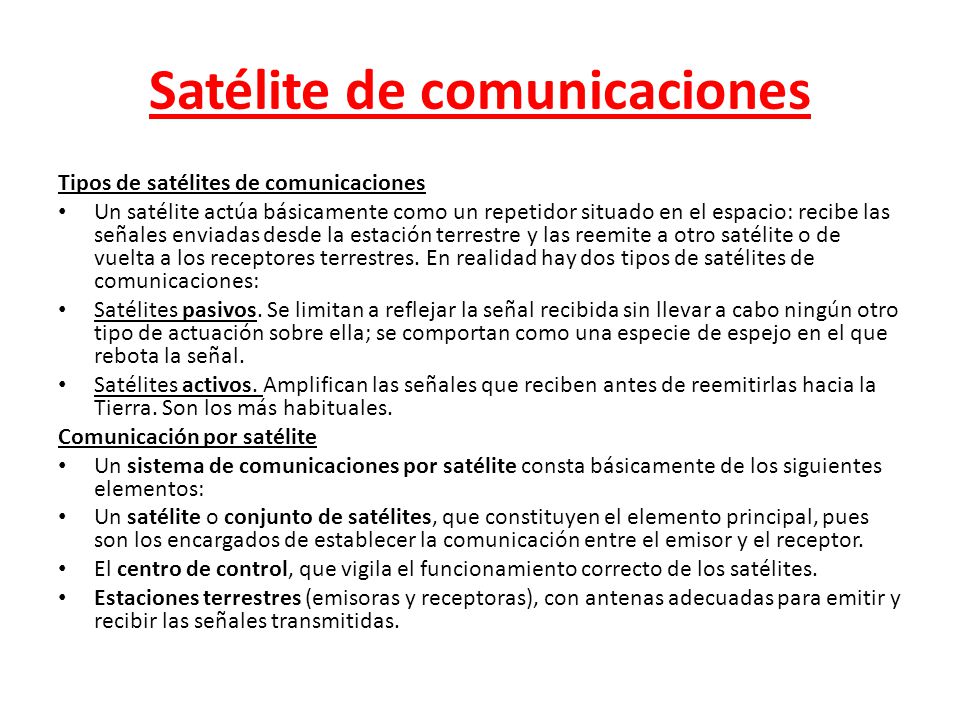 Satélite de comunicaciones

Tipos de satélites de comunicaciones

• Un satélite actúa básicamente como un repetidor situado en el espacio: recibe las señales enviadas desde la estación terrestre y las reemite a otro satélite o de vuelta a los receptores terrestres. En realidad hay dos tipos de satélites de comunicaciones:

• Satélites pasivos. Se limitan a reflejar la señal recibida sin llevar a cabo ningún otro tipo de actuación sobre ella; se comportan como una especie de espejo en el que rebota la señal.

• Satélites activos. Amplifican las señales que reciben antes de reemitirlas hacia la Tierra. Son los más habituales.

Comunicación por satélite

• Un sistema de comunicaciones por satélite consta básicamente de los siguientes elementos:

• Un satélite o conjunto de satélites, que constituyen el elemento principal, pues son los encargados de establecer la comunicación entre el emisor y el receptor.

• El centro de control, que vigila el funcionamiento correcto de los satélites.

• Estaciones terrestres (emisoras y receptoras), con antenas adecuadas para emitir y recibir las señales transmitidas.